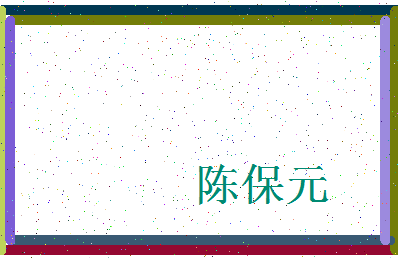 陈保元